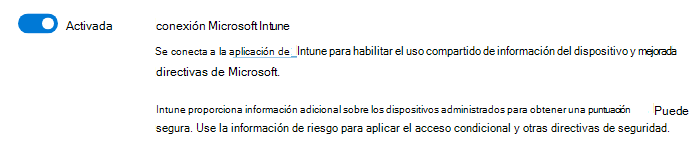 Activada

conexión Microsoft Intune

Se conecta a la aplicación de Intune para habilitar el uso compartido de información del dispositivo y mejorada directivas de Microsoft.

Intune proporciona información adicional sobre los dispositivos administrados para obtener una puntuación Puede segura. Use la información de riesgo para aplicar el acceso condicional y otras directivas de seguridad.